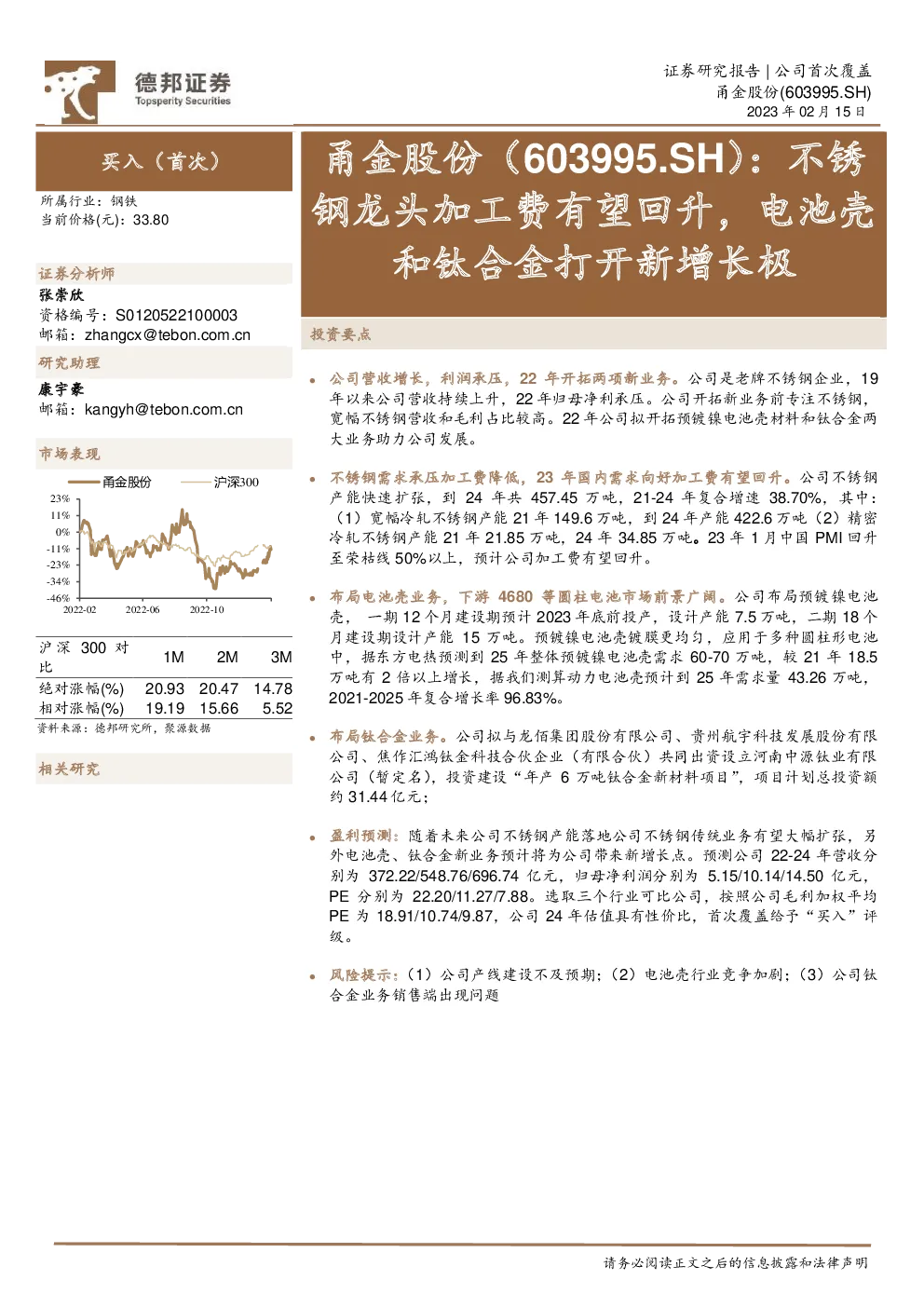 德邦证券
Topsperity Securities

证券研究报告 | 公司首次覆盖
甬金股份(603995.SH)
2023 年 02 月 15 日

买入（首次）

所属行业：钢铁
当前价格(元)：33.80

证券分析师
张崇欣
资格编号：S0120522100003
邮箱：zhangcx@tebon.com.cn

研究助理
康宇豪
邮箱：kangyh@tebon.com.cn

市场表现

甬金股份　沪深300

23%
11%
0%
-11%
-23%
-34%
-46%
2022-02　2022-06　2022-10

| 沪深 300 对比 | 1M | 2M | 3M |
|---|---|---|---|
| 绝对涨幅(%) | 20.93 | 20.47 | 14.78 |
| 相对涨幅(%) | 19.19 | 15.66 | 5.52 |

资料来源：德邦研究所，聚源数据

相关研究

甬金股份（603995.SH）：不锈钢龙头加工费有望回升，电池壳和钛合金打开新增长极

投资要点

• 公司营收增长，利润承压，22 年开拓两项新业务。公司是老牌不锈钢企业，19 年以来公司营收持续上升，22 年归母净利承压。公司开拓新业务前专注不锈钢，宽幅不锈钢营收和毛利占比较高。22 年公司拟开拓预镀镍电池壳材料和钛合金两大业务助力公司发展。

• 不锈钢需求承压加工费降低，23 年国内需求向好加工费有望回升。公司不锈钢产能快速扩张，到 24 年共 457.45 万吨，21-24 年复合增速 38.70%，其中：（1）宽幅冷轧不锈钢产能 21 年 149.6 万吨，到 24 年产能 422.6 万吨（2）精密冷轧不锈钢产能 21 年 21.85 万吨，24 年 34.85 万吨。23 年 1 月中国 PMI 回升至荣枯线 50%以上，预计公司加工费有望回升。

• 布局电池壳业务，下游 4680 等圆柱电池市场前景广阔。公司布局预镀镍电池壳，一期 12 个月建设期预计 2023 年底前投产，设计产能 7.5 万吨，二期 18 个月建设期设计产能 15 万吨。预镀镍电池壳镀膜更均匀，应用于多种圆柱形电池中，据东方电热预测到 25 年整体预镀镍电池壳需求 60-70 万吨，较 21 年 18.5 万吨有 2 倍以上增长，据我们测算动力电池壳预计到 25 年需求量 43.26 万吨，2021-2025 年复合增长率 96.83%。

• 布局钛合金业务。公司拟与龙佰集团股份有限公司、贵州航宇科技发展股份有限公司、焦作汇鸿钛金科技合伙企业（有限合伙）共同出资设立河南中源钛业有限公司（暂定名），投资建设“年产 6 万吨钛合金新材料项目”，项目计划总投资额约 31.44 亿元；

• 盈利预测：随着未来公司不锈钢产能落地公司不锈钢传统业务有望大幅扩张，另外电池壳、钛合金新业务预计将为公司带来新增长点。预测公司 22-24 年营收分别为 372.22/548.76/696.74 亿元，归母净利润分别为 5.15/10.14/14.50 亿元，PE 分别为 22.20/11.27/7.88。选取三个行业可比公司，按照公司毛利加权平均 PE 为 18.91/10.74/9.87，公司 24 年估值具有性价比，首次覆盖给予“买入”评级。

• 风险提示：（1）公司产线建设不及预期；（2）电池壳行业竞争加剧；（3）公司钛合金业务销售端出现问题

请务必阅读正文之后的信息披露和法律声明